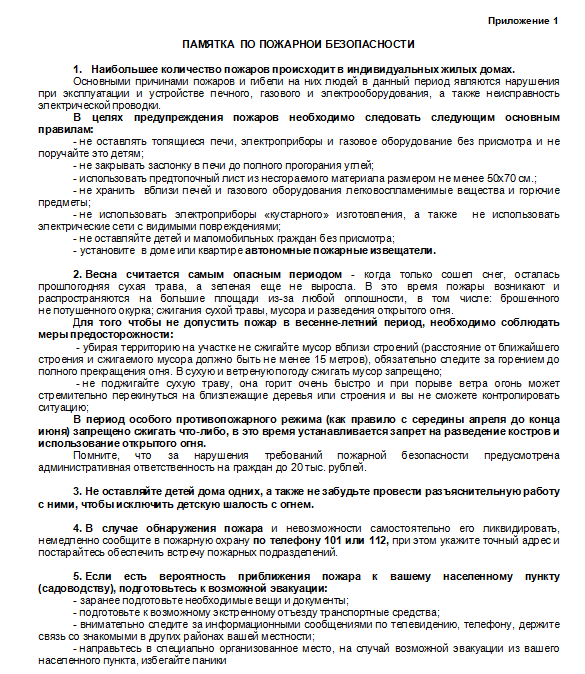 Приложение 1

ПАМЯТКА ПО ПОЖАРНОЙ БЕЗОПАСНОСТИ

1. Наибольшее количество пожаров происходит в индивидуальных жилых домах.
Основными причинами пожаров и гибели на них людей в данный период являются нарушения при эксплуатации и устройстве печного, газового и электрооборудования, а также неисправность электрической проводки.

В целях предупреждения пожаров необходимо следовать следующим основным правилам:
- не оставлять топящиеся печи, электроприборы и газовое оборудование без присмотра и не поручайте это детям;
- не закрывать заслонку в печи до полного прогорания углей;
- использовать предтопочный лист из несгораемого материала размером не менее 50х70 см.;
- не хранить вблизи печей и газового оборудования легковоспламенимые вещества и горючие предметы;
- не использовать электроприборы «кустарного» изготовления, а также не использовать электрические сети с видимыми повреждениями;
- не оставляйте детей и маломобильных граждан без присмотра;
- установите в доме или квартире автономные пожарные извещатели.

2. Весна считается самым опасным периодом - когда только сошел снег, осталась прошлогодняя сухая трава, а зеленая еще не выросла. В это время пожары возникают и распространяются на большие площади из-за любой оплошности, в том числе: брошенного не потушенного окурка; сжигания сухой травы, мусора и разведения открытого огня.

Для того чтобы не допустить пожар в весенне-летний период, необходимо соблюдать меры предосторожности:
- убирая территорию на участке не сжигайте мусор вблизи строений (расстояние от ближайшего строения и сжигаемого мусора должно быть не менее 15 метров), обязательно следите за горением до полного прекращения огня. В сухую и ветреную погоду сжигать мусор запрещено;
- не поджигайте сухую траву, она горит очень быстро и при порыве ветра огонь может стремительно перекинуться на близлежащие деревья или строения и вы не сможете контролировать ситуацию;

В период особого противопожарного режима (как правило с середины апреля до конца июня) запрещено сжигать что-либо, в это время устанавливается запрет на разведение костров и использование открытого огня.

Помните, что за нарушения требований пожарной безопасности предусмотрена административная ответственность на граждан до 20 тыс. рублей.

3. Не оставляйте детей дома одних, а также не забудьте провести разъяснительную работу с ними, чтобы исключить детскую шалость с огнем.

4. В случае обнаружения пожара и невозможности самостоятельно его ликвидировать, немедленно сообщите в пожарную охрану по телефону 101 или 112, при этом укажите точный адрес и постарайтесь обеспечить встречу пожарных подразделений.

5. Если есть вероятность приближения пожара к вашему населенному пункту (садоводству), подготовьтесь к возможной эвакуации:
- заранее подготовьте необходимые вещи и документы;
- подготовьте к возможному экстренному отъезду транспортные средства;
- внимательно следите за информационными сообщениями по телевидению, телефону, держите связь со знакомыми в других районах вашей местности;
- направьтесь в специально организованное место, на случай возможной эвакуации из вашего населенного пункта, избегайте паники